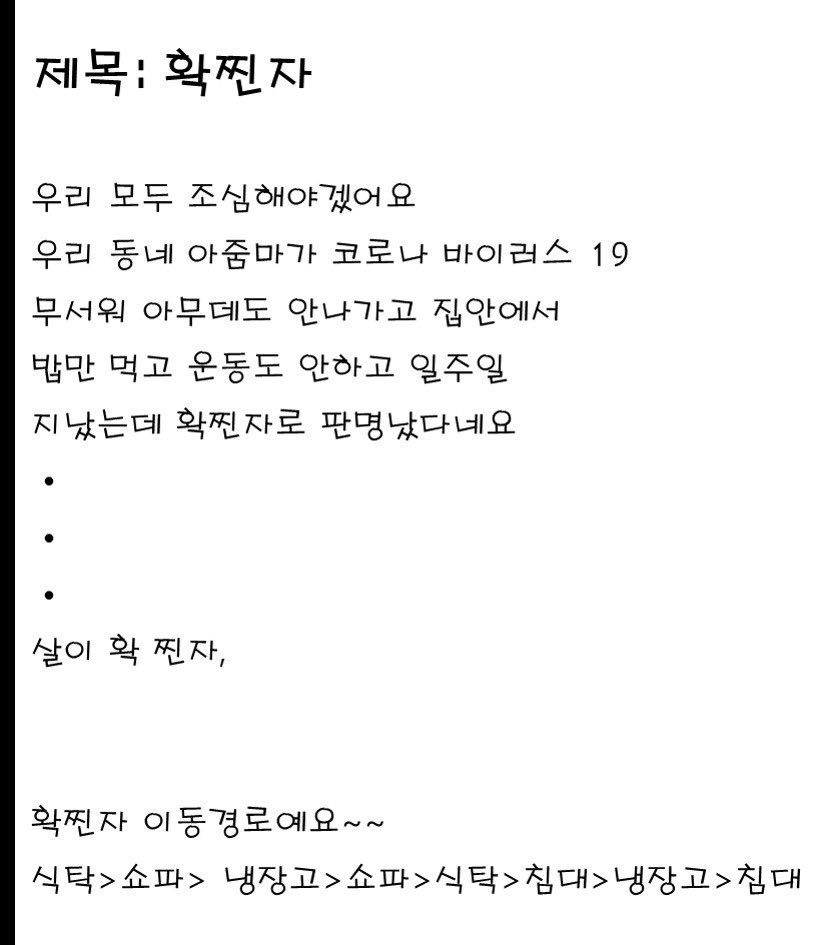 제목: 확찐자

우리 모두 조심해야겠어요
우리 동네 아줌마가 코로나 바이러스 19
무서워 아무데도 안나가고 집안에서
밥만 먹고 운동도 안하고 일주일
지났는데 확찐자로 판명났다네요
•
•
•
살이 확 찐자,

확찐자 이동경로예요~~
식탁>쇼파> 냉장고>쇼파>식탁>침대>냉장고>침대